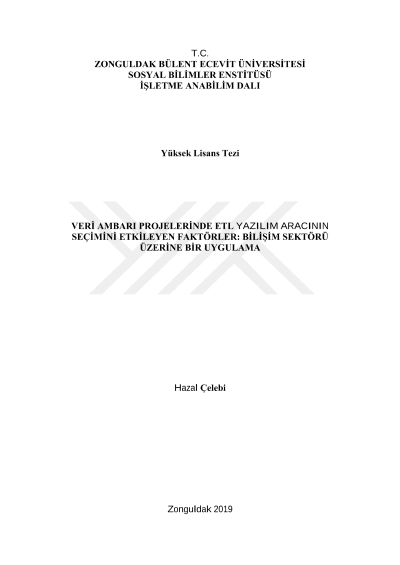 T.C.
ZONGULDAK BÜLENT ECEVİT ÜNİVERSİTESİ
SOSYAL BİLİMLER ENSTİTÜSÜ
İŞLETME ANABİLİM DALI

Yüksek Lisans Tezi

VERİ AMBARI PROJELERİNDE ETL YAZILIM ARACININ SEÇİMİNİ ETKİLEYEN FAKTÖRLER: BİLİŞİM SEKTÖRÜ ÜZERİNE BİR UYGULAMA

Hazal Çelebi

Zonguldak 2019